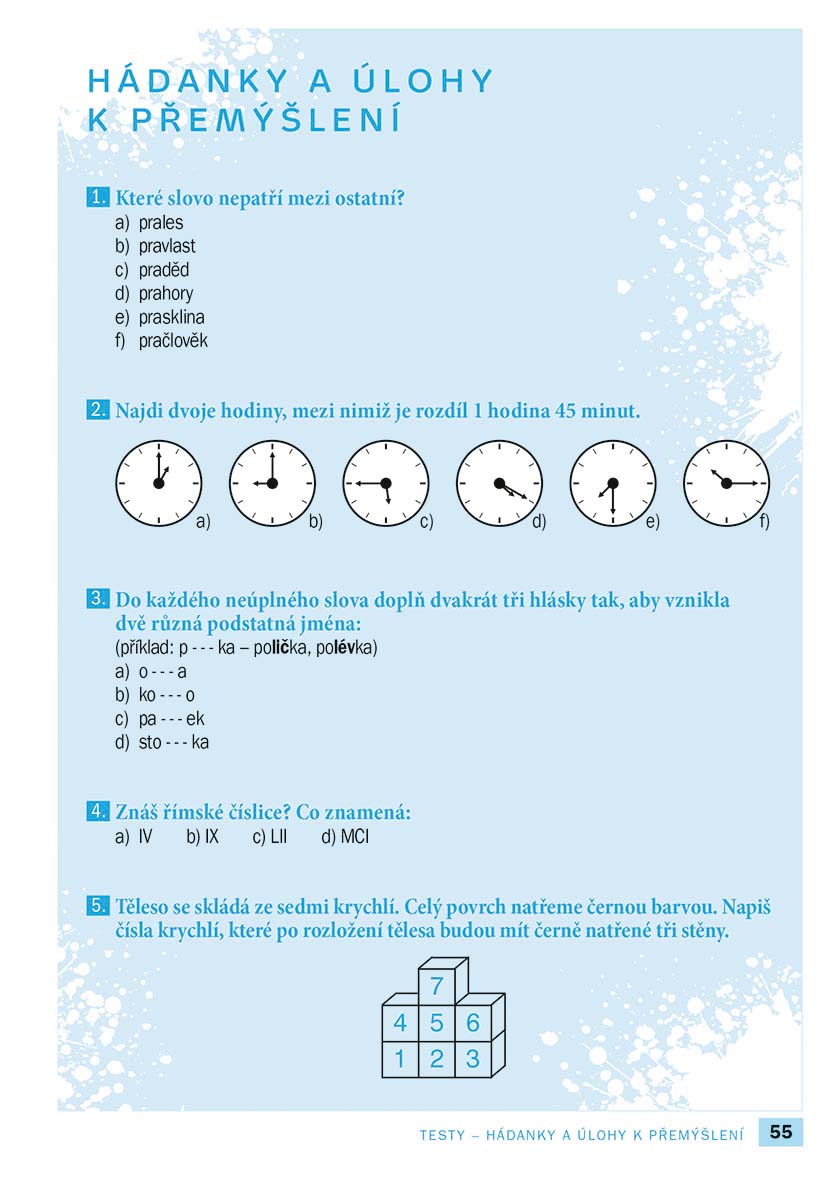 HÁDANKY A ÚLOHY
K PŘEMÝŠLENÍ

1. Které slovo nepatří mezi ostatní?
a) prales
b) pravlast
c) praděd
d) prahory
e) prasklina
f) pračlověk

2. Najdi dvoje hodiny, mezi nimiž je rozdíl 1 hodina 45 minut.

a) b) c) d) e) f)

3. Do každého neúplného slova doplň dvakrát tři hlásky tak, aby vznikla dvě různá podstatná jména:
(příklad: p - - - ka – polička, polévka)
a) o - - - a
b) ko - - - o
c) pa - - - ek
d) sto - - - ka

4. Znáš římské číslice? Co znamená:
a) IV b) IX c) LII d) MCI

5. Těleso se skládá ze sedmi krychlí. Celý povrch natřeme černou barvou. Napiš čísla krychlí, které po rozložení tělesa budou mít černě natřené tři stěny.

7
4 5 6
1 2 3

TESTY – HÁDANKY A ÚLOHY K PŘEMÝŠLENÍ 55